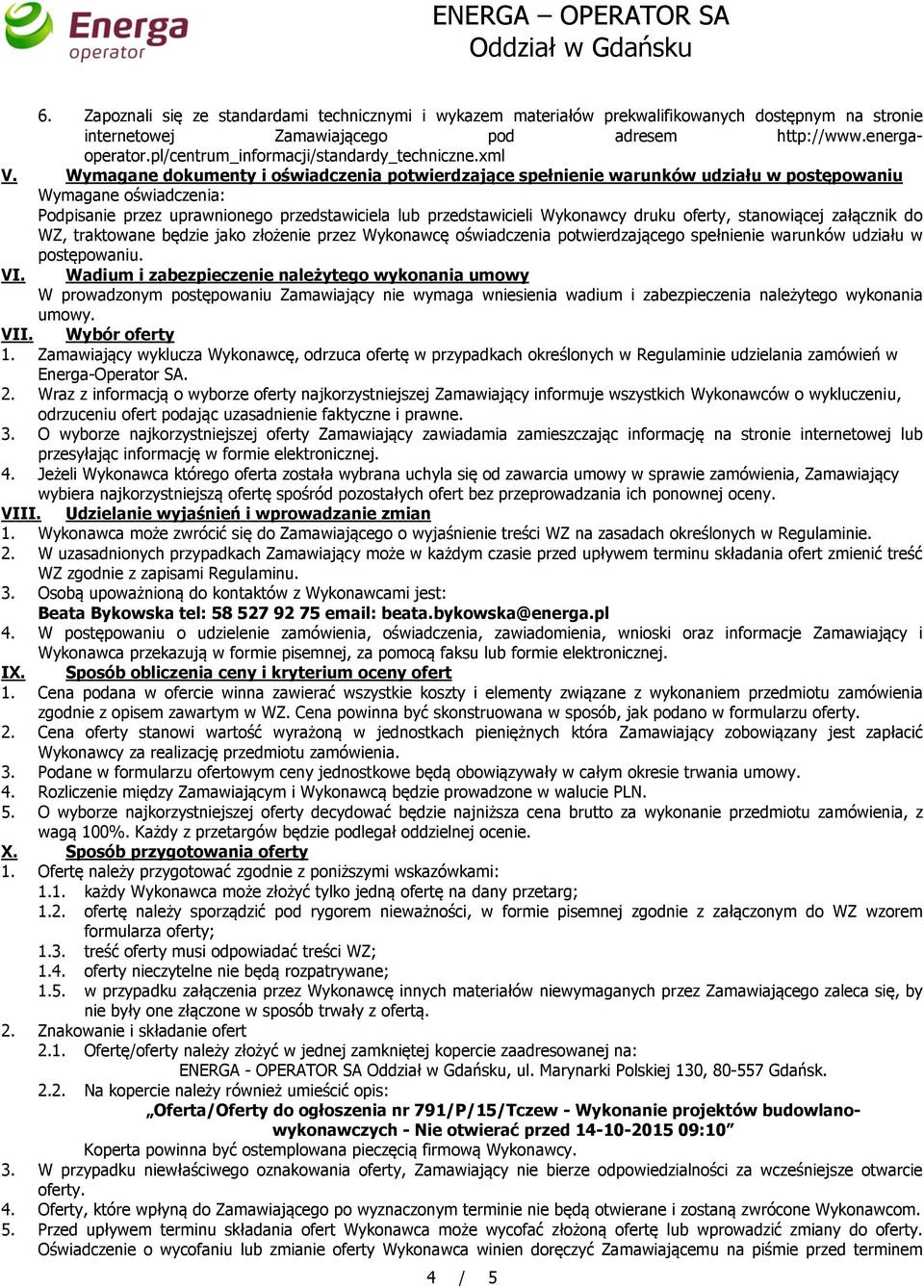 Energa operator

ENERGA – OPERATOR SA
Oddział w Gdańsku

6. Zapoznali się ze standardami technicznymi i wykazem materiałów prekwalifikowanych dostępnym na stronie internetowej Zamawiającego pod adresem http://www.energa-operator.pl/centrum_informacji/standardy_techniczne.xml

V. Wymagane dokumenty i oświadczenia potwierdzające spełnienie warunków udziału w postępowaniu
Wymagane oświadczenia:
Podpisanie przez uprawnionego przedstawiciela lub przedstawicieli Wykonawcy druku oferty, stanowiącej załącznik do WZ, traktowane będzie jako złożenie przez Wykonawcę oświadczenia potwierdzającego spełnienie warunków udziału w postępowaniu.

VI. Wadium i zabezpieczenie należytego wykonania umowy
W prowadzonym postępowaniu Zamawiający nie wymaga wniesienia wadium i zabezpieczenia należytego wykonania umowy.

VII. Wybór oferty
1. Zamawiający wyklucza Wykonawcę, odrzuca ofertę w przypadkach określonych w Regulaminie udzielania zamówień w Energa-Operator SA.
2. Wraz z informacją o wyborze oferty najkorzystniejszej Zamawiający informuje wszystkich Wykonawców o wykluczeniu, odrzuceniu ofert podając uzasadnienie faktyczne i prawne.
3. O wyborze najkorzystniejszej oferty Zamawiający zawiadamia zamieszczając informację na stronie internetowej lub przesyłając informację w formie elektronicznej.
4. Jeżeli Wykonawca którego oferta została wybrana uchyla się od zawarcia umowy w sprawie zamówienia, Zamawiający wybiera najkorzystniejszą ofertę spośród pozostałych ofert bez przeprowadzania ich ponownej oceny.

VIII. Udzielanie wyjaśnień i wprowadzanie zmian
1. Wykonawca może zwrócić się do Zamawiającego o wyjaśnienie treści WZ na zasadach określonych w Regulaminie.
2. W uzasadnionych przypadkach Zamawiający może w każdym czasie przed upływem terminu składania ofert zmienić treść WZ zgodnie z zapisami Regulaminu.
3. Osobą upoważnioną do kontaktów z Wykonawcami jest:
Beata Bykowska tel: 58 527 92 75 email: beata.bykowska@energa.pl
4. W postępowaniu o udzielenie zamówienia, oświadczenia, zawiadomienia, wnioski oraz informacje Zamawiający i Wykonawca przekazują w formie pisemnej, za pomocą faksu lub formie elektronicznej.

IX. Sposób obliczenia ceny i kryterium oceny ofert
1. Cena podana w ofercie winna zawierać wszystkie koszty i elementy związane z wykonaniem przedmiotu zamówienia zgodnie z opisem zawartym w WZ. Cena powinna być skonstruowana w sposób, jak podano w formularzu oferty.
2. Cena oferty stanowi wartość wyrażoną w jednostkach pieniężnych która Zamawiający zobowiązany jest zapłacić Wykonawcy za realizację przedmiotu zamówienia.
3. Podane w formularzu ofertowym ceny jednostkowe będą obowiązywały w całym okresie trwania umowy.
4. Rozliczenie między Zamawiającym i Wykonawcą będzie prowadzone w walucie PLN.
5. O wyborze najkorzystniejszej oferty decydować będzie najniższa cena brutto za wykonanie przedmiotu zamówienia, z wagą 100%. Każdy z przetargów będzie podlegał oddzielnej ocenie.

X. Sposób przygotowania oferty
1. Ofertę należy przygotować zgodnie z poniższymi wskazówkami:
1.1. każdy Wykonawca może złożyć tylko jedną ofertę na dany przetarg;
1.2. ofertę należy sporządzić pod rygorem nieważności, w formie pisemnej zgodnie z załączonym do WZ wzorem formularza oferty;
1.3. treść oferty musi odpowiadać treści WZ;
1.4. oferty nieczytelne nie będą rozpatrywane;
1.5. w przypadku załączenia przez Wykonawcę innych materiałów niewymaganych przez Zamawiającego zaleca się, by nie były one złączone w sposób trwały z ofertą.
2. Znakowanie i składanie ofert
2.1. Ofertę/oferty należy złożyć w jednej zamkniętej kopercie zaadresowanej na:
ENERGA - OPERATOR SA Oddział w Gdańsku, ul. Marynarki Polskiej 130, 80-557 Gdańsk.
2.2. Na kopercie należy również umieścić opis:
„Oferta/Oferty do ogłoszenia nr 791/P/15/Tczew - Wykonanie projektów budowlano-wykonawczych - Nie otwierać przed 14-10-2015 09:10”
Koperta powinna być ostemplowana pieczęcią firmową Wykonawcy.
3. W przypadku niewłaściwego oznakowania oferty, Zamawiający nie bierze odpowiedzialności za wcześniejsze otwarcie oferty.
4. Oferty, które wpłyną do Zamawiającego po wyznaczonym terminie nie będą otwierane i zostaną zwrócone Wykonawcom.
5. Przed upływem terminu składania ofert Wykonawca może wycofać złożoną ofertę lub wprowadzić zmiany do oferty. Oświadczenie o wycofaniu lub zmianie oferty Wykonawca winien doręczyć Zamawiającemu na piśmie przed terminem

4 / 5